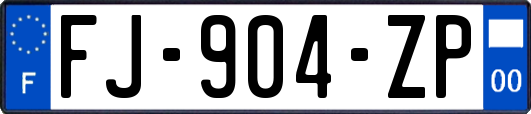 F

FJ-904-ZP

00